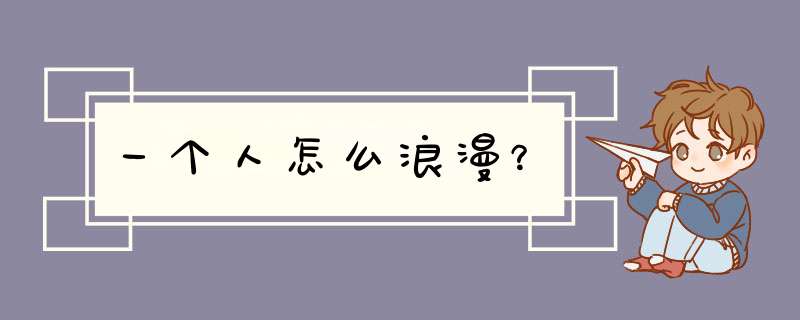 一个人怎么浪漫？